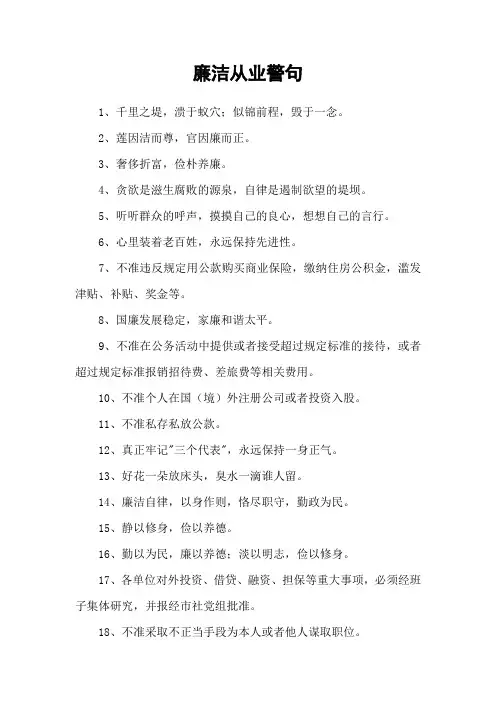 廉洁从业警句

1、千里之堤，溃于蚁穴；似锦前程，毁于一念。

2、莲因洁而尊，官因廉而正。

3、奢侈折富，俭朴养廉。

4、贪欲是滋生腐败的源泉，自律是遏制欲望的堤坝。

5、听听群众的呼声，摸摸自己的良心，想想自己的言行。

6、心里装着老百姓，永远保持先进性。

7、不准违反规定用公款购买商业保险，缴纳住房公积金，滥发津贴、补贴、奖金等。

8、国廉发展稳定，家廉和谐太平。

9、不准在公务活动中提供或者接受超过规定标准的接待，或者超过规定标准报销招待费、差旅费等相关费用。

10、不准个人在国（境）外注册公司或者投资入股。

11、不准私存私放公款。

12、真正牢记"三个代表"，永远保持一身正气。

13、好花一朵放床头，臭水一滴谁人留。

14、廉洁自律，以身作则，恪尽职守，勤政为民。

15、静以修身，俭以养德。

16、勤以为民，廉以养德；淡以明志，俭以修身。

17、各单位对外投资、借贷、融资、担保等重大事项，必须经班子集体研究，并报经市社党组批准。

18、不准采取不正当手段为本人或者他人谋取职位。